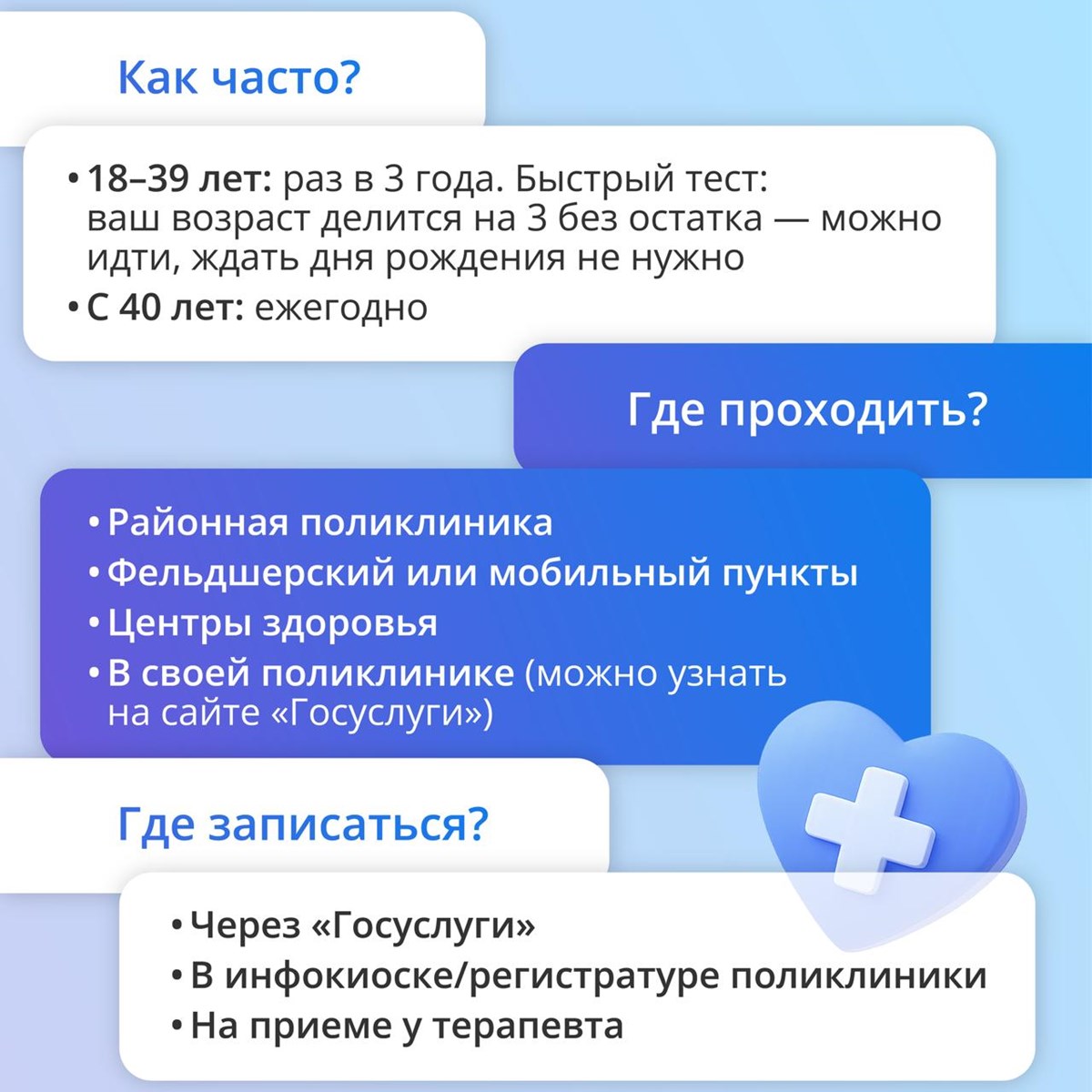 Как часто?

• 18–39 лет: раз в 3 года. Быстрый тест: ваш возраст делится на 3 без остатка — можно идти, ждать дня рождения не нужно
• С 40 лет: ежегодно

Где проходить?

• Районная поликлиника
• Фельдшерский или мобильный пункты
• Центры здоровья
• В своей поликлинике (можно узнать на сайте «Госуслуги»)

Где записаться?

• Через «Госуслуги»
• В инфокиоске/регистратуре поликлиники
• На приеме у терапевта